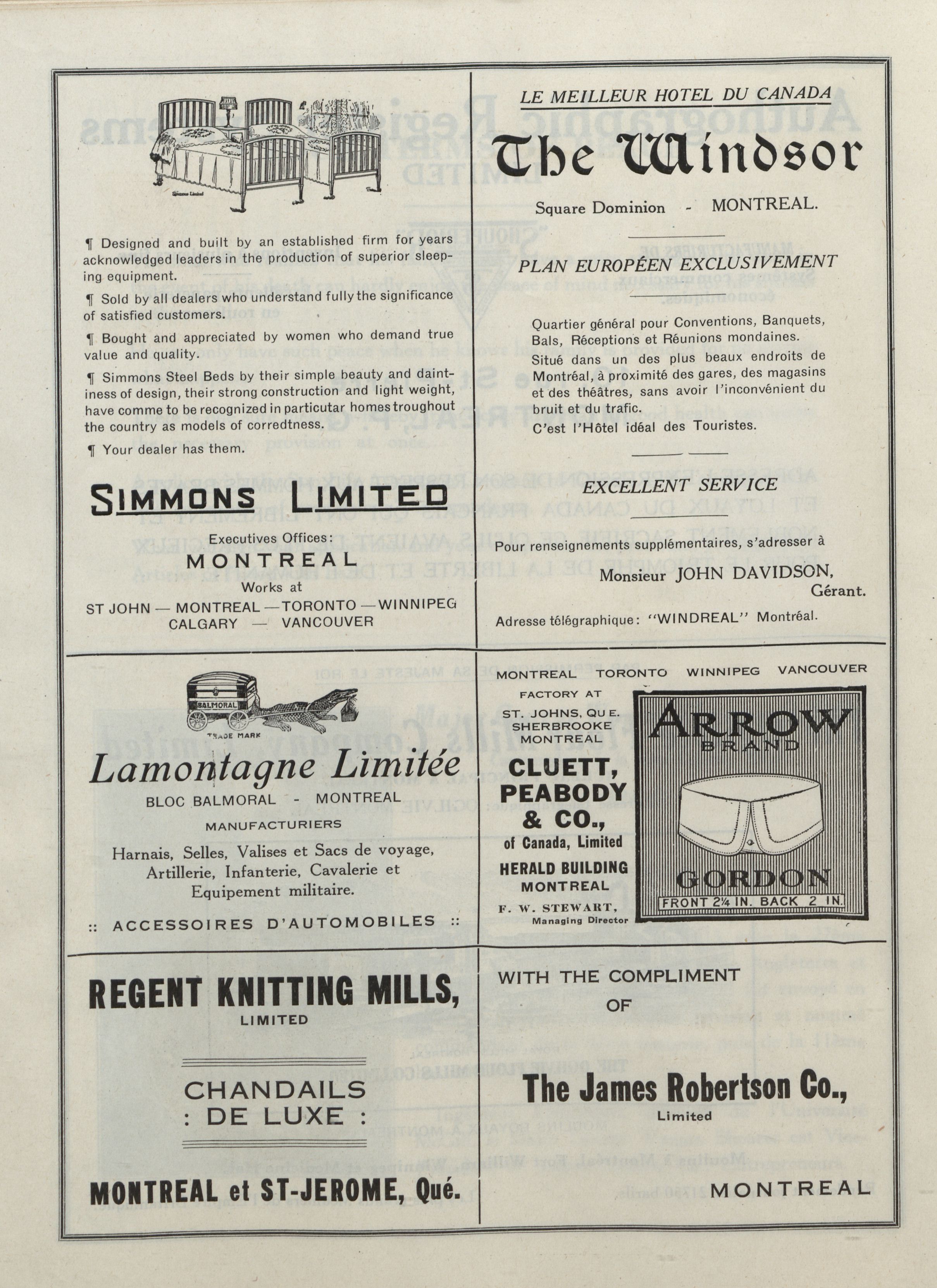 Simmons Limited

¶ Designed and built by an established firm for years acknowledged leaders in the production of superior sleeping equipment.

¶ Sold by all dealers who understand fully the significance of satisfied customers.

¶ Bought and appreciated by women who demand true value and quality.

¶ Simmons Steel Beds by their simple beauty and daintiness of design, their strong construction and light weight, have comme to be recognized in particutar homes troughout the country as models of corredtness.

¶ Your dealer has them.

SIMMONS LIMITED

Executives Offices:
MONTREAL
Works at
ST JOHN — MONTREAL — TORONTO — WINNIPEG
CALGARY — VANCOUVER

LE MEILLEUR HOTEL DU CANADA

The Windsor

Square Dominion - MONTREAL.

PLAN EUROPÉEN EXCLUSIVEMENT

Quartier général pour Conventions, Banquets, Bals, Réceptions et Réunions mondaines.

Situé dans un des plus beaux endroits de Montréal, à proximité des gares, des magasins et des théâtres, sans avoir l'inconvénient du bruit et du trafic.

C'est l'Hôtel idéal des Touristes.

EXCELLENT SERVICE

Pour renseignements supplémentaires, s'adresser à

Monsieur JOHN DAVIDSON,
Gérant.

Adresse télégraphique: "WINDREAL" Montréal.

BALMORAL
TRADE MARK

Lamontagne Limitée

BLOC BALMORAL - MONTREAL

MANUFACTURIERS

Harnais, Selles, Valises et Sacs de voyage, Artillerie, Infanterie, Cavalerie et Equipement militaire.

:: ACCESSOIRES D'AUTOMOBILES ::

MONTREAL TORONTO WINNIPEG VANCOUVER

FACTORY AT
ST. JOHNS, QUE.
SHERBROOKE
MONTREAL

CLUETT, PEABODY & CO.,
of Canada, Limited

HERALD BUILDING
MONTREAL

F. W. STEWART,
Managing Director

ARROW
BRAND

GORDON
FRONT 2¼ IN. BACK 2 IN.

REGENT KNITTING MILLS,
LIMITED

CHANDAILS
: DE LUXE :

MONTREAL et ST-JEROME, Qué.

WITH THE COMPLIMENT
OF

The James Robertson Co.,
Limited

MONTREAL